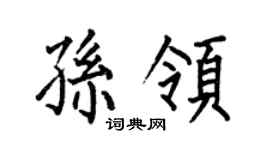 孫領

词典网